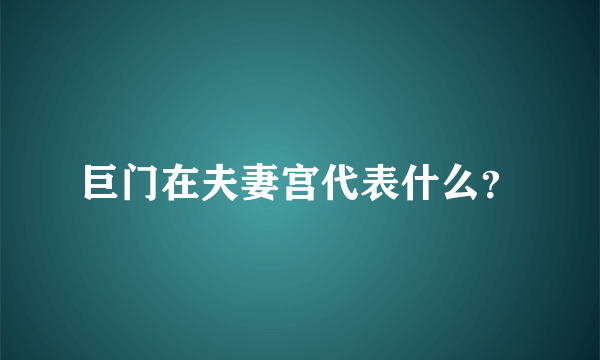 巨门在夫妻宫代表什么?